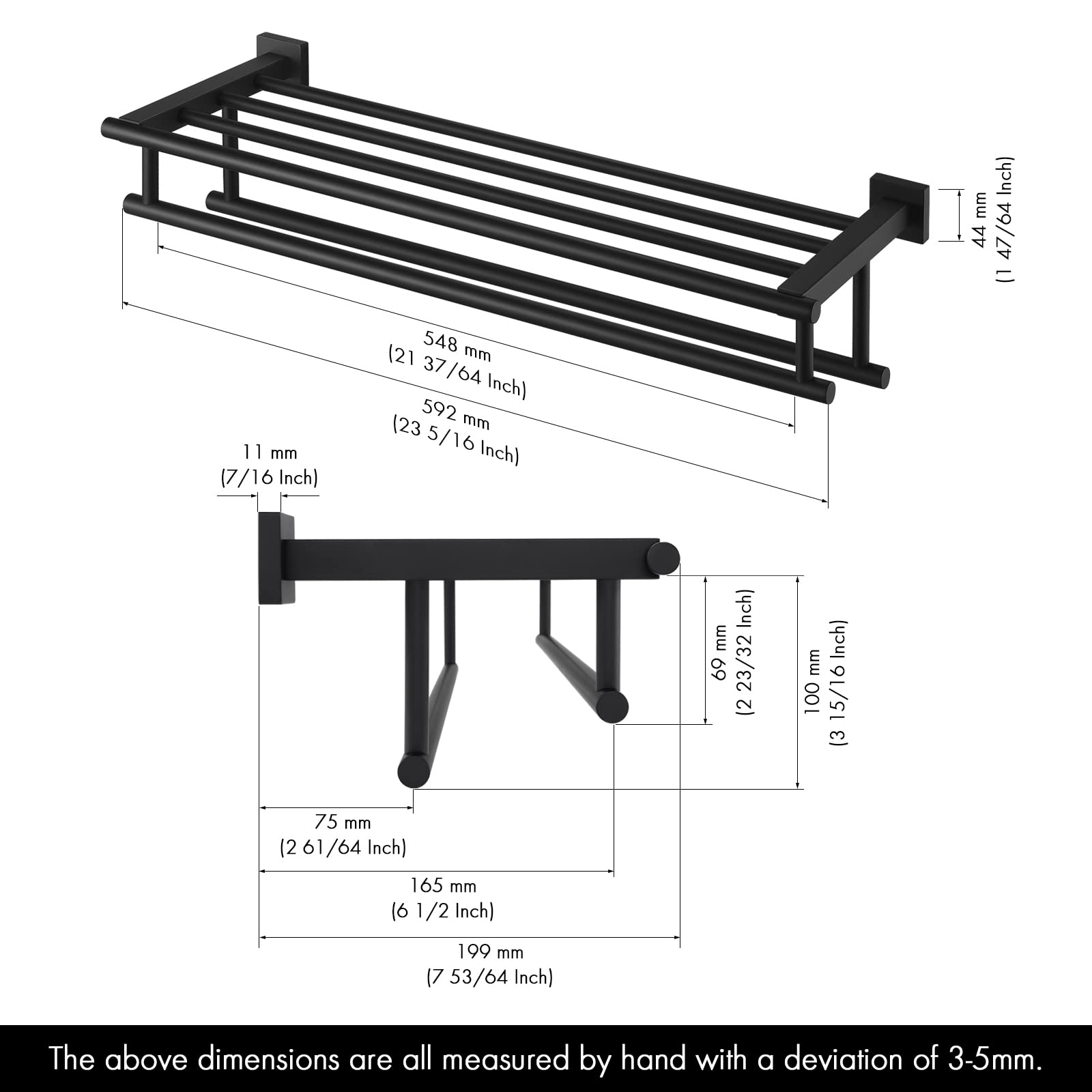 44 mm
(1 47/64 Inch)

548 mm
(21 37/64 Inch)

592 mm
(23 5/16 Inch)

11 mm
(7/16 Inch)

69 mm
(2 23/32 Inch)

100 mm
(3 15/16 Inch)

75 mm
(2 61/64 Inch)

165 mm
(6 1/2 Inch)

199 mm
(7 53/64 Inch)

The above dimensions are all measured by hand with a deviation of 3-5mm.